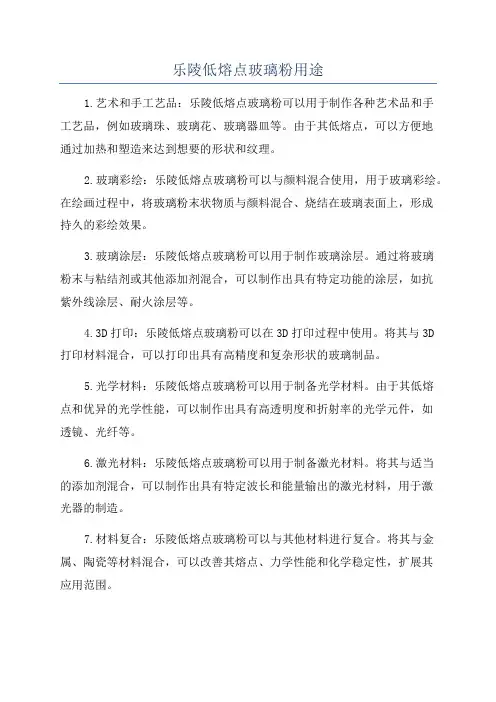 乐陵低熔点玻璃粉用途

1.艺术和手工艺品：乐陵低熔点玻璃粉可以用于制作各种艺术品和手工艺品，例如玻璃珠、玻璃花、玻璃器皿等。由于其低熔点，可以方便地通过加热和塑造来达到想要的形状和纹理。

2.玻璃彩绘：乐陵低熔点玻璃粉可以与颜料混合使用，用于玻璃彩绘。在绘画过程中，将玻璃粉末状物质与颜料混合、烧结在玻璃表面上，形成持久的彩绘效果。

3.玻璃涂层：乐陵低熔点玻璃粉可以用于制作玻璃涂层。通过将玻璃粉末与粘结剂或其他添加剂混合，可以制作出具有特定功能的涂层，如抗紫外线涂层、耐火涂层等。

4.3D打印：乐陵低熔点玻璃粉可以在3D打印过程中使用。将其与3D打印材料混合，可以打印出具有高精度和复杂形状的玻璃制品。

5.光学材料：乐陵低熔点玻璃粉可以用于制备光学材料。由于其低熔点和优异的光学性能，可以制作出具有高透明度和折射率的光学元件，如透镜、光纤等。

6.激光材料：乐陵低熔点玻璃粉可以用于制备激光材料。将其与适当的添加剂混合，可以制作出具有特定波长和能量输出的激光材料，用于激光器的制造。

7.材料复合：乐陵低熔点玻璃粉可以与其他材料进行复合。将其与金属、陶瓷等材料混合，可以改善其熔点、力学性能和化学稳定性，扩展其应用范围。